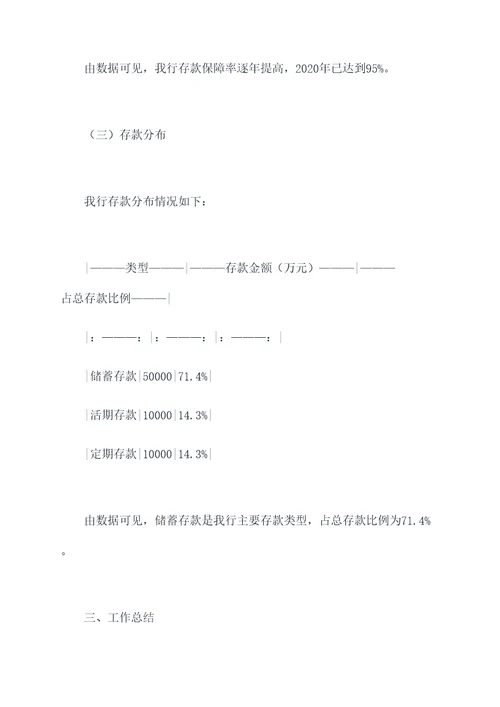 由数据可见，我行存款保障率逐年提高，2020年已达到95%。

（三）存款分布

我行存款分布情况如下：

|———类型———|———存款金额（万元）———|———占总存款比例———|

|：———：|：———：|：———：|

|储蓄存款|50000|71.4%|

|活期存款|10000|14.3%|

|定期存款|10000|14.3%|

由数据可见，储蓄存款是我行主要存款类型，占总存款比例为71.4%。

三、工作总结